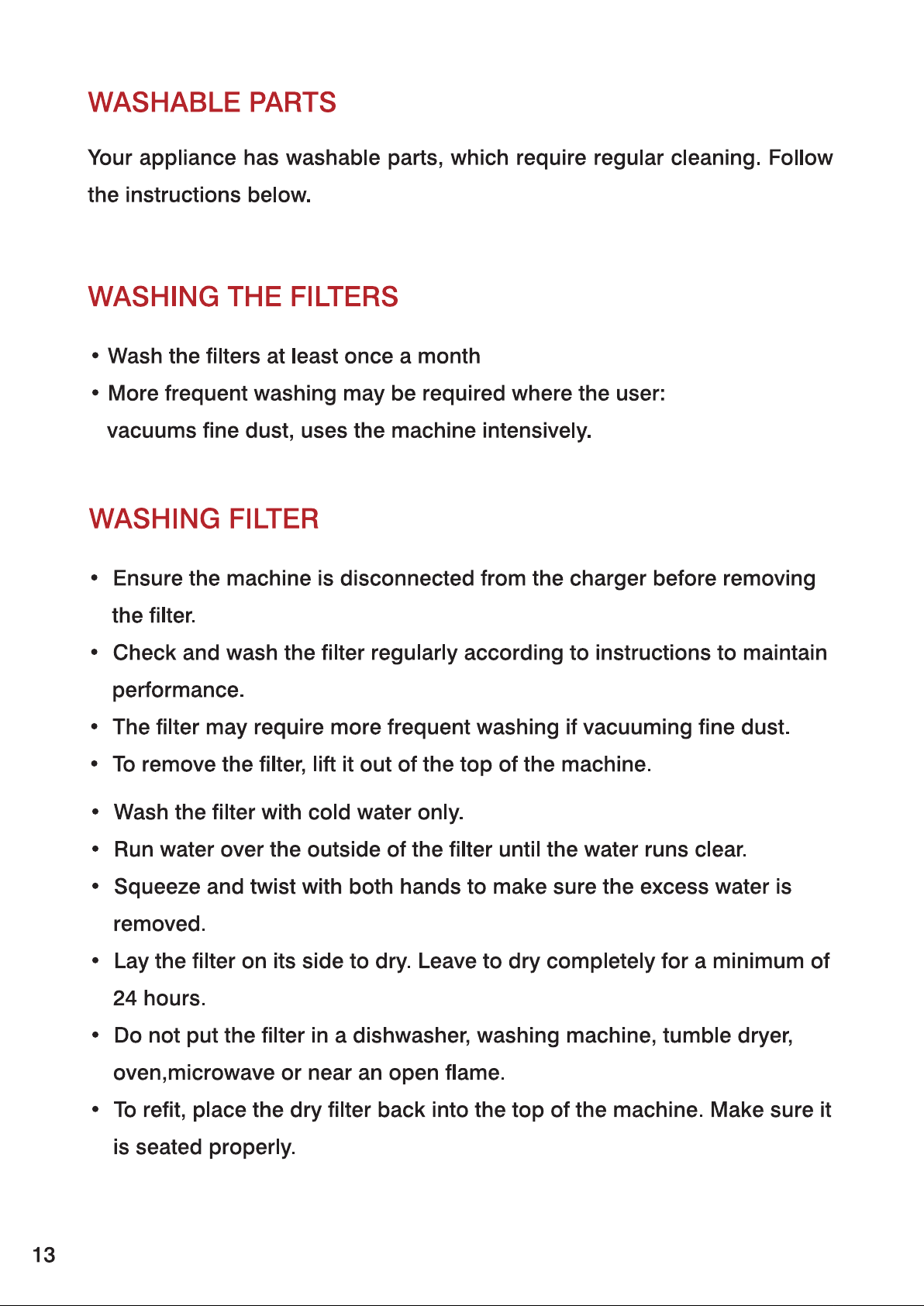 WASHABLE PARTS

Your appliance has washable parts, which require regular cleaning. Follow the instructions below.

WASHING THE FILTERS

• Wash the filters at least once a month
• More frequent washing may be required where the user: vacuums fine dust, uses the machine intensively.

WASHING FILTER

• Ensure the machine is disconnected from the charger before removing the filter.
• Check and wash the filter regularly according to instructions to maintain performance.
• The filter may require more frequent washing if vacuuming fine dust.
• To remove the filter, lift it out of the top of the machine.
• Wash the filter with cold water only.
• Run water over the outside of the filter until the water runs clear.
• Squeeze and twist with both hands to make sure the excess water is removed.
• Lay the filter on its side to dry. Leave to dry completely for a minimum of 24 hours.
• Do not put the filter in a dishwasher, washing machine, tumble dryer, oven,microwave or near an open flame.
• To refit, place the dry filter back into the top of the machine. Make sure it is seated properly.

13